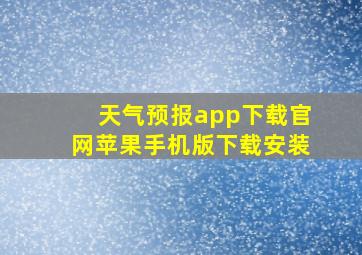 天气预报app下载官网苹果手机版下载安装